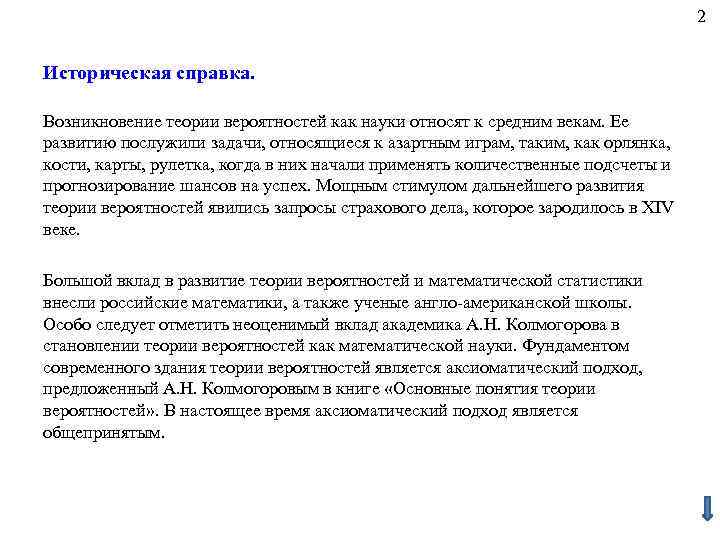 2

Историческая справка.

Возникновение теории вероятностей как науки относят к средним векам. Ее развитию послужили задачи, относящиеся к азартным играм, таким, как орлянка, кости, карты, рулетка, когда в них начали применять количественные подсчеты и прогнозирование шансов на успех. Мощным стимулом дальнейшего развития теории вероятностей явились запросы страхового дела, которое зародилось в XIV веке.

Большой вклад в развитие теории вероятностей и математической статистики внесли российские математики, а также ученые англо-американской школы. Особо следует отметить неоценимый вклад академика А.Н. Колмогорова в становлении теории вероятностей как математической науки. Фундаментом современного здания теории вероятностей является аксиоматический подход, предложенный А.Н. Колмогоровым в книге «Основные понятия теории вероятностей». В настоящее время аксиоматический подход является общепринятым.